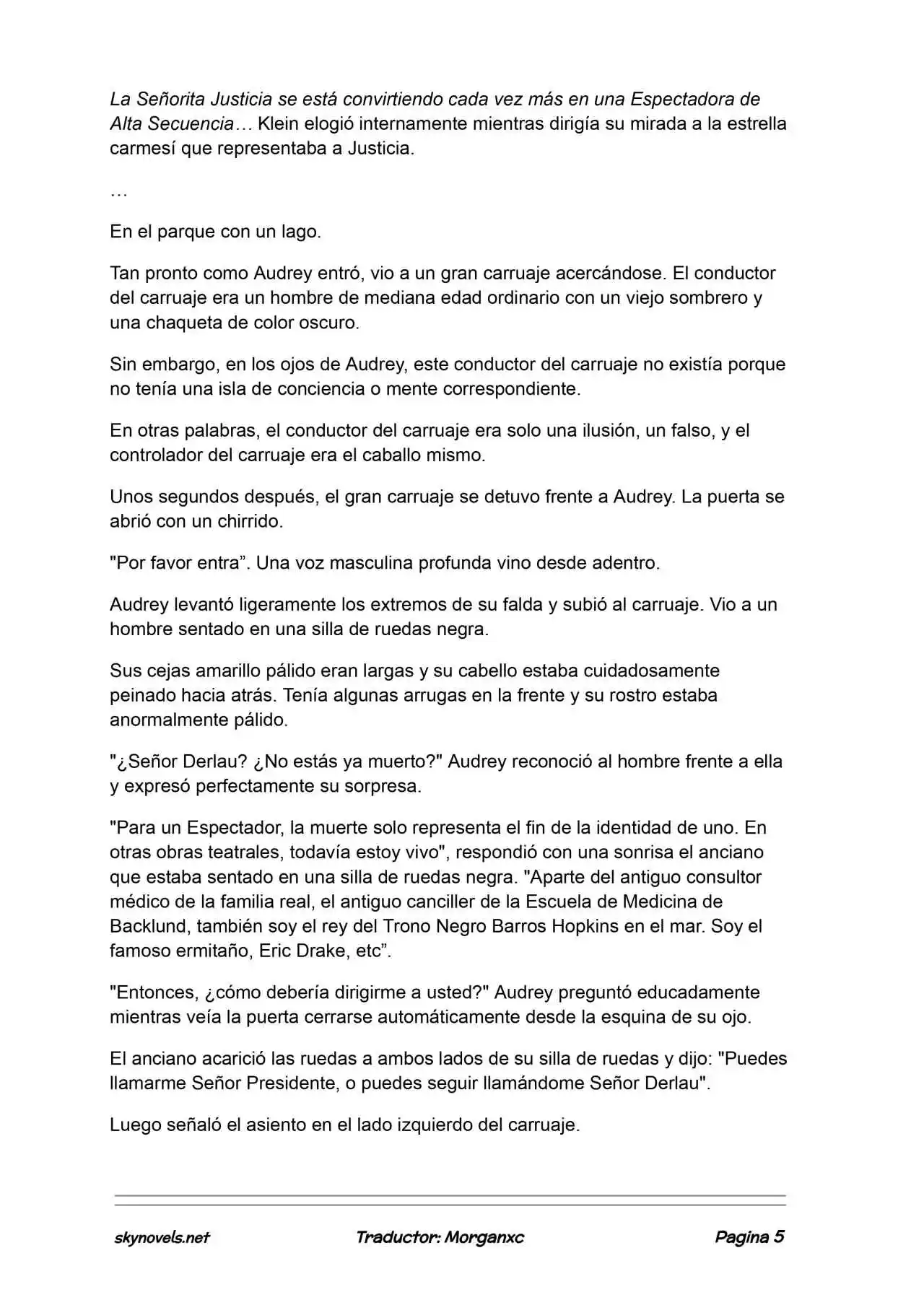 La Señorita Justicia se está convirtiendo cada vez más en una Espectadora de Alta Secuencia… Klein elogió internamente mientras dirigía su mirada a la estrella carmesí que representaba a Justicia.

…

En el parque con un lago.

Tan pronto como Audrey entró, vio a un gran carruaje acercándose. El conductor del carruaje era un hombre de mediana edad ordinario con un viejo sombrero y una chaqueta de color oscuro.

Sin embargo, en los ojos de Audrey, este conductor del carruaje no existía porque no tenía una isla de conciencia o mente correspondiente.

En otras palabras, el conductor del carruaje era solo una ilusión, un falso, y el controlador del carruaje era el caballo mismo.

Unos segundos después, el gran carruaje se detuvo frente a Audrey. La puerta se abrió con un chirrido.

"Por favor entra". Una voz masculina profunda vino desde adentro.

Audrey levantó ligeramente los extremos de su falda y subió al carruaje. Vio a un hombre sentado en una silla de ruedas negra.

Sus cejas amarillo pálido eran largas y su cabello estaba cuidadosamente peinado hacia atrás. Tenía algunas arrugas en la frente y su rostro estaba anormalmente pálido.

"¿Señor Derlau? ¿No estás ya muerto?" Audrey reconoció al hombre frente a ella y expresó perfectamente su sorpresa.

"Para un Espectador, la muerte solo representa el fin de la identidad de uno. En otras obras teatrales, todavía estoy vivo", respondió con una sonrisa el anciano que estaba sentado en una silla de ruedas negra. "Aparte del antiguo consultor médico de la familia real, el antiguo canciller de la Escuela de Medicina de Backlund, también soy el rey del Trono Negro Barros Hopkins en el mar. Soy el famoso ermitaño, Eric Drake, etc".

"Entonces, ¿cómo debería dirigirme a usted?" Audrey preguntó educadamente mientras veía la puerta cerrarse automáticamente desde la esquina de su ojo.

El anciano acarició las ruedas a ambos lados de su silla de ruedas y dijo: "Puedes llamarme Señor Presidente, o puedes seguir llamándome Señor Derlau".

Luego señaló el asiento en el lado izquierdo del carruaje.

skynovels.net Traductor: Morganxc Pagina 5